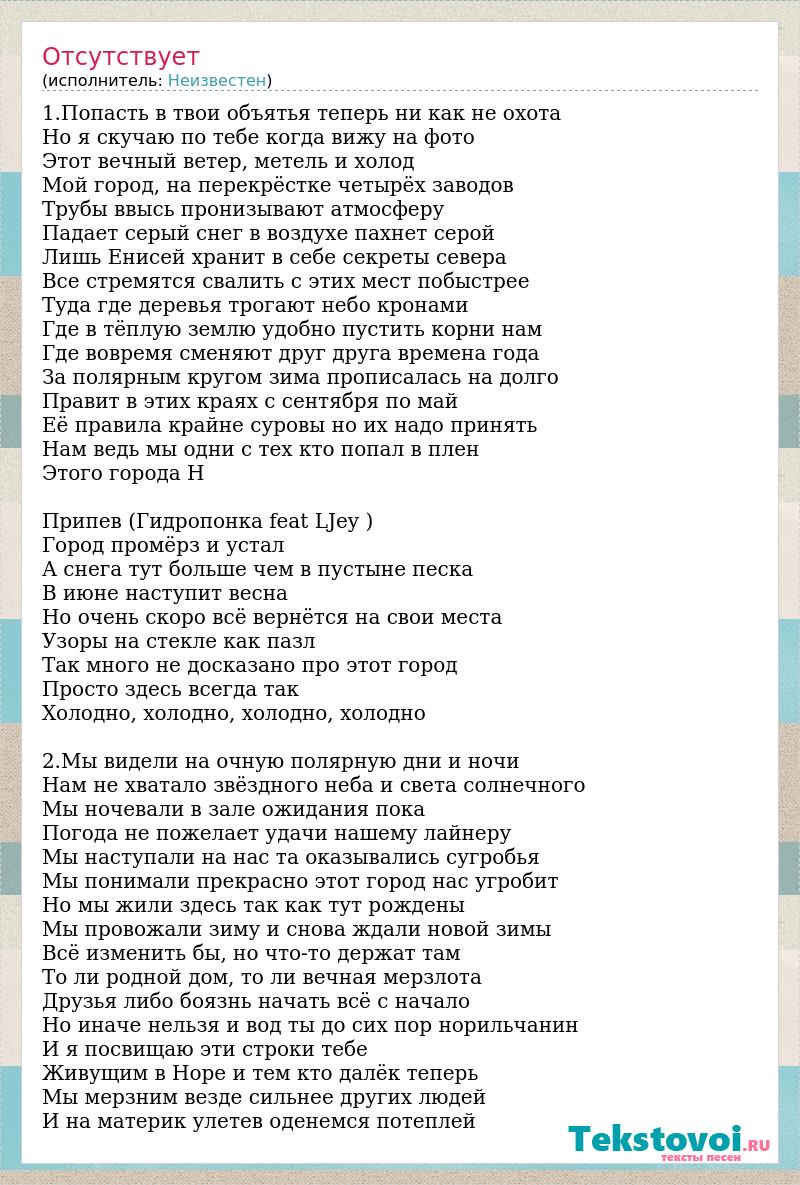 Отсутствует
(исполнитель: Неизвестен)

1.Попасть в твои объятья теперь ни как не охота
Но я скучаю по тебе когда вижу на фото
Этот вечный ветер, метель и холод
Мой город, на перекрёстке четырёх заводов
Трубы ввысь пронизывают атмосферу
Падает серый снег в воздухе пахнет серой
Лишь Енисей хранит в себе секреты севера
Все стремятся свалить с этих мест побыстрее
Туда где деревья трогают небо кронами
Где в тёплую землю удобно пустить корни нам
Где вовремя сменяют друг друга времена года
За полярным кругом зима прописалась на долго
Правит в этих краях с сентября по май
Её правила крайне суровы но их надо принять
Нам ведь мы одни с тех кто попал в плен
Этого города Н

Припев (Гидропонка feat LJey )
Город промёрз и устал
А снега тут больше чем в пустыне песка
В июне наступит весна
Но очень скоро всё вернётся на свои места
Узоры на стекле как пазл
Так много не досказано про этот город
Просто здесь всегда так
Холодно, холодно, холодно, холодно

2.Мы видели на очную полярную дни и ночи
Нам не хватало звёздного неба и света солнечного
Мы ночевали в зале ожидания пока
Погода не пожелает удачи нашему лайнеру
Мы наступали на нас та оказывались сугробья
Мы понимали прекрасно этот город нас угробит
Но мы жили здесь так как тут рождены
Мы провожали зиму и снова ждали новой зимы
Всё изменить бы, но что-то держат там
То ли родной дом, то ли вечная мерзлота
Друзья либо боязнь начать всё с начало
Но иначе нельзя и вод ты до сих пор норильчанин
И я посвищаю эти строки тебе
Живущим в Норе и тем кто далёк теперь
Мы мерзним везде сильнее других людей
И на материк улетев оденемся потеплей

Tekstovoi.RU
тексты песен